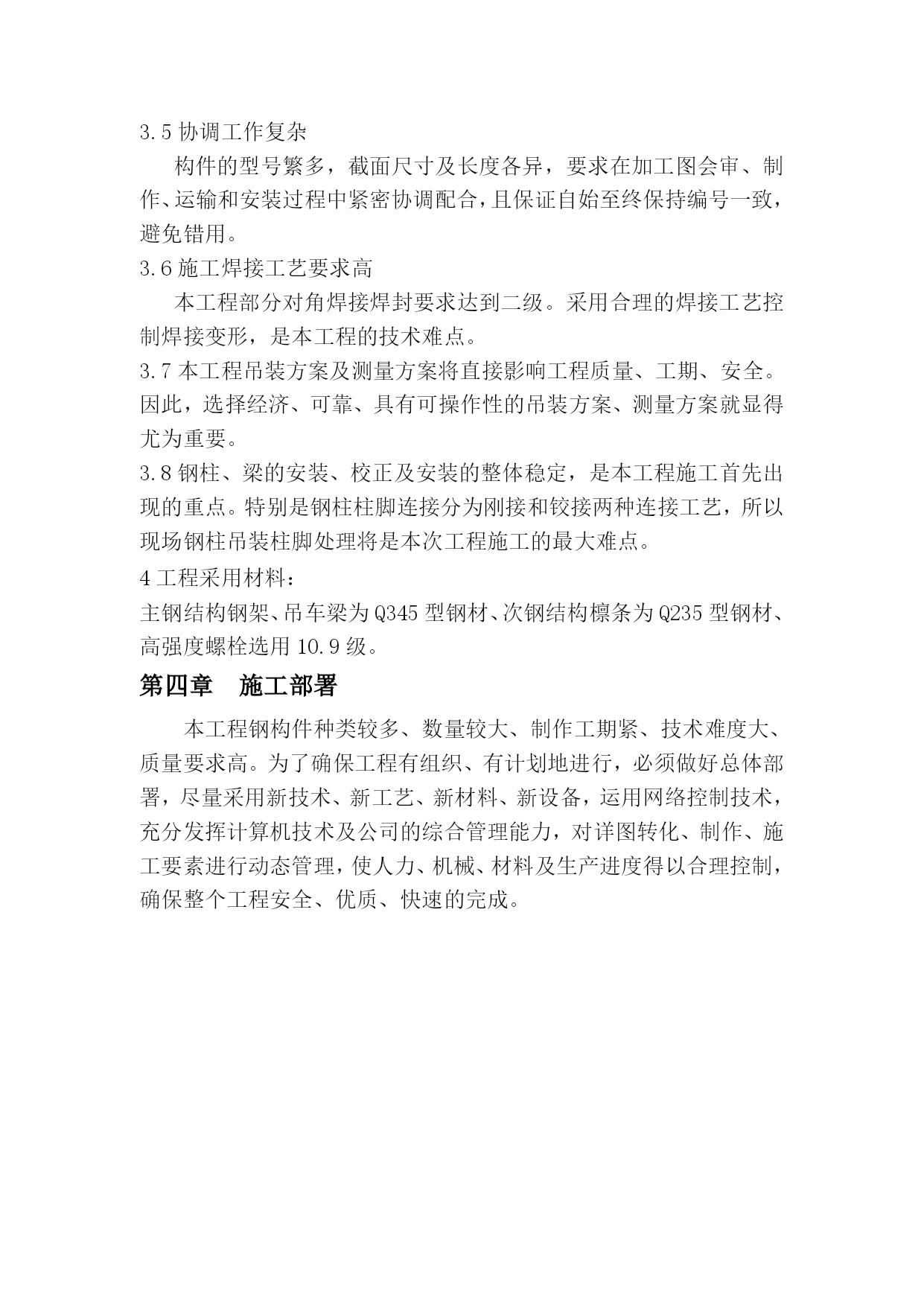 3.5 协调工作复杂

构件的型号繁多，截面尺寸及长度各异，要求在加工图会审、制作、运输和安装过程中紧密协调配合，且保证自始至终保持编号一致，避免错用。

3.6 施工焊接工艺要求高

本工程部分对角焊接焊封要求达到二级。采用合理的焊接工艺控制焊接变形，是本工程的技术难点。

3.7 本工程吊装方案及测量方案将直接影响工程质量、工期、安全。因此，选择经济、可靠、具有可操作性的吊装方案、测量方案就显得尤为重要。

3.8 钢柱、梁的安装、校正及安装的整体稳定，是本工程施工首先出现的重点。特别是钢柱柱脚连接分为刚接和铰接两种连接工艺，所以现场钢柱吊装柱脚处理将是本次工程施工的最大难点。

4 工程采用材料：

主钢结构钢架、吊车梁为 Q345 型钢材、次钢结构檩条为 Q235 型钢材、高强度螺栓选用 10.9 级。

第四章　施工部署

本工程钢构件种类较多、数量较大、制作工期紧、技术难度大、质量要求高。为了确保工程有组织、有计划地进行，必须做好总体部署，尽量采用新技术、新工艺、新材料、新设备，运用网络控制技术，充分发挥计算机技术及公司的综合管理能力，对详图转化、制作、施工要素进行动态管理，使人力、机械、材料及生产进度得以合理控制，确保整个工程安全、优质、快速的完成。